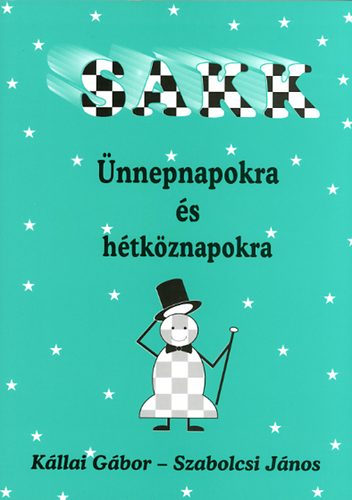 SAKK

Ünnepnapokra
és
hétköznapokra

Kállai Gábor – Szabolcsi János